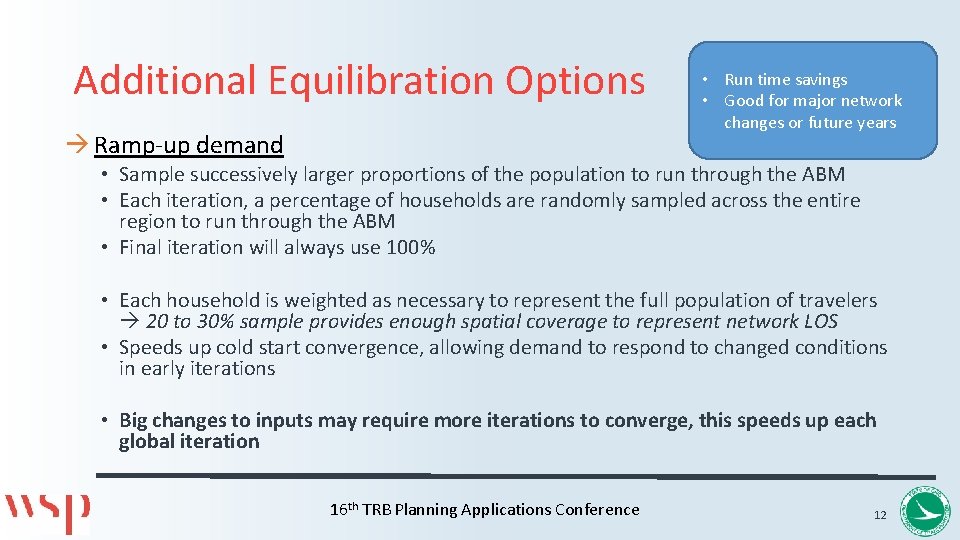 Additional Equilibration Options

• Run time savings
• Good for major network changes or future years

→ Ramp-up demand

• Sample successively larger proportions of the population to run through the ABM
• Each iteration, a percentage of households are randomly sampled across the entire region to run through the ABM
• Final iteration will always use 100%

• Each household is weighted as necessary to represent the full population of travelers
→ 20 to 30% sample provides enough spatial coverage to represent network LOS
• Speeds up cold start convergence, allowing demand to respond to changed conditions in early iterations

• Big changes to inputs may require more iterations to converge, this speeds up each global iteration

wsp

16th TRB Planning Applications Conference

12